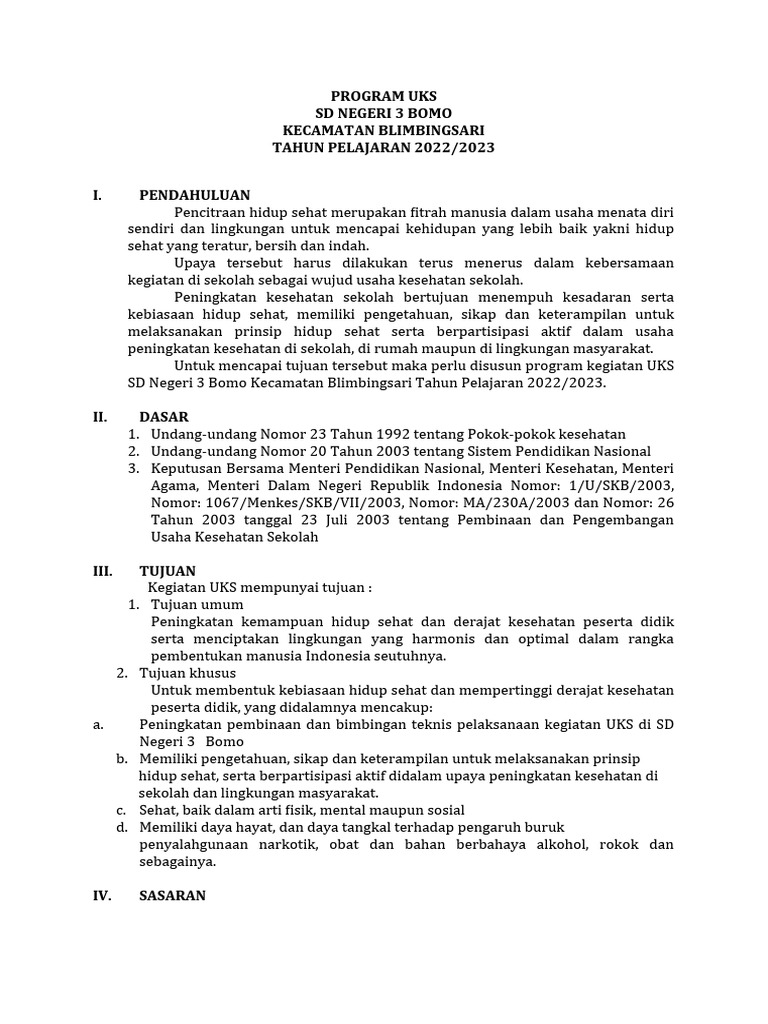 PROGRAM UKS
SD NEGERI 3 BOMO
KECAMATAN BLIMBINGSARI
TAHUN PELAJARAN 2022/2023

I. PENDAHULUAN

Pencitraan hidup sehat merupakan fitrah manusia dalam usaha menata diri sendiri dan lingkungan untuk mencapai kehidupan yang lebih baik yakni hidup sehat yang teratur, bersih dan indah.

Upaya tersebut harus dilakukan terus menerus dalam kebersamaan kegiatan di sekolah sebagai wujud usaha kesehatan sekolah.

Peningkatan kesehatan sekolah bertujuan menempuh kesadaran serta kebiasaan hidup sehat, memiliki pengetahuan, sikap dan keterampilan untuk melaksanakan prinsip hidup sehat serta berpartisipasi aktif dalam usaha peningkatan kesehatan di sekolah, di rumah maupun di lingkungan masyarakat.

Untuk mencapai tujuan tersebut maka perlu disusun program kegiatan UKS SD Negeri 3 Bomo Kecamatan Blimbingsari Tahun Pelajaran 2022/2023.

II. DASAR
1. Undang-undang Nomor 23 Tahun 1992 tentang Pokok-pokok kesehatan
2. Undang-undang Nomor 20 Tahun 2003 tentang Sistem Pendidikan Nasional
3. Keputusan Bersama Menteri Pendidikan Nasional, Menteri Kesehatan, Menteri Agama, Menteri Dalam Negeri Republik Indonesia Nomor: 1/U/SKB/2003, Nomor: 1067/Menkes/SKB/VII/2003, Nomor: MA/230A/2003 dan Nomor: 26 Tahun 2003 tanggal 23 Juli 2003 tentang Pembinaan dan Pengembangan Usaha Kesehatan Sekolah

III. TUJUAN
Kegiatan UKS mempunyai tujuan :
1. Tujuan umum
Peningkatan kemampuan hidup sehat dan derajat kesehatan peserta didik serta menciptakan lingkungan yang harmonis dan optimal dalam rangka pembentukan manusia Indonesia seutuhnya.
2. Tujuan khusus
Untuk membentuk kebiasaan hidup sehat dan mempertinggi derajat kesehatan peserta didik, yang didalamnya mencakup:
a. Peningkatan pembinaan dan bimbingan teknis pelaksanaan kegiatan UKS di SD Negeri 3 Bomo
b. Memiliki pengetahuan, sikap dan keterampilan untuk melaksanakan prinsip hidup sehat, serta berpartisipasi aktif didalam upaya peningkatan kesehatan di sekolah dan lingkungan masyarakat.
c. Sehat, baik dalam arti fisik, mental maupun sosial
d. Memiliki daya hayat, dan daya tangkal terhadap pengaruh buruk penyalahgunaan narkotik, obat dan bahan berbahaya alkohol, rokok dan sebagainya.

IV. SASARAN